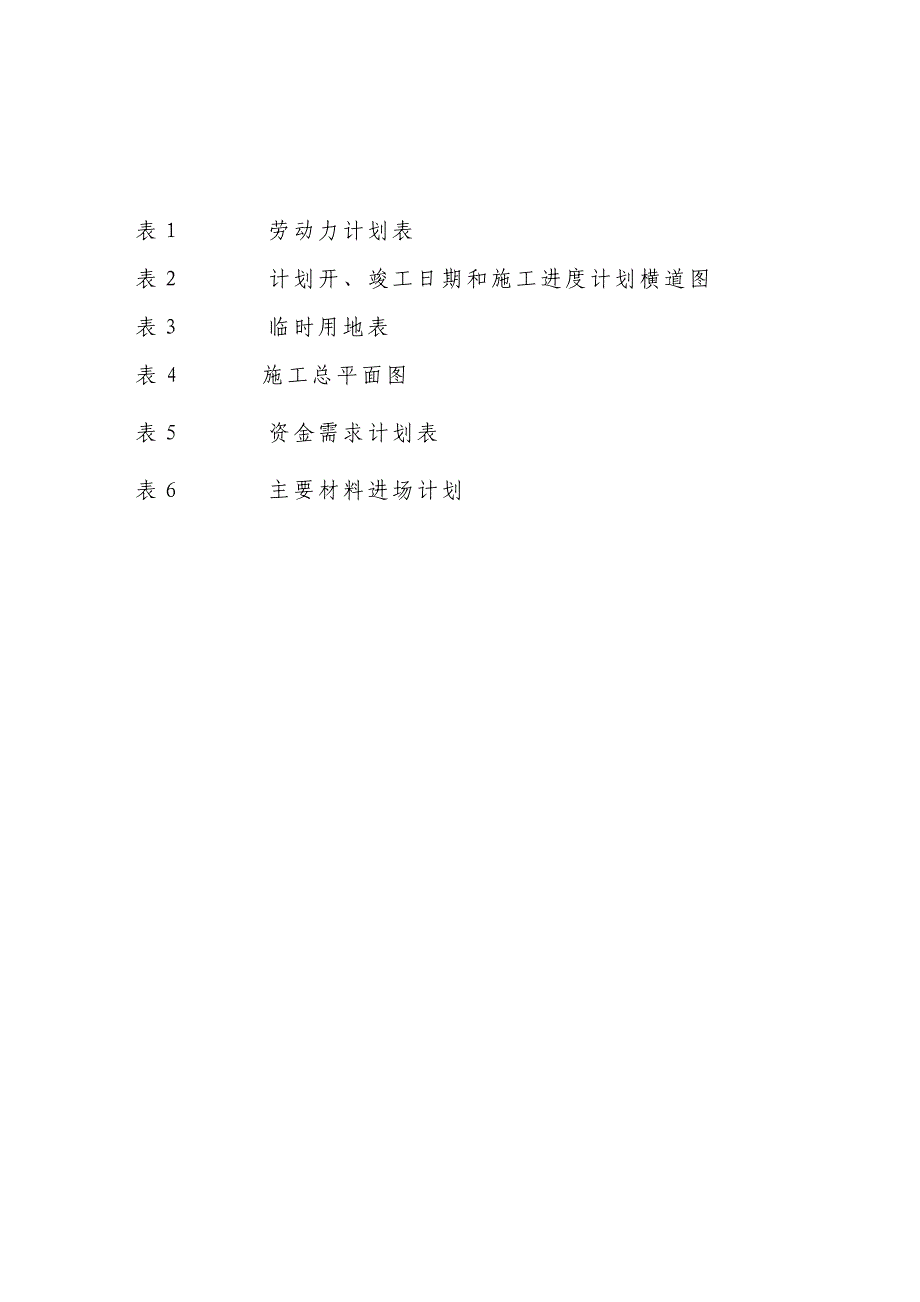 表 1　　劳动力计划表

表 2　　计划开、竣工日期和施工进度计划横道图

表 3　　临时用地表

表 4　　施工总平面图

表 5　　资金需求计划表

表 6　　主要材料进场计划